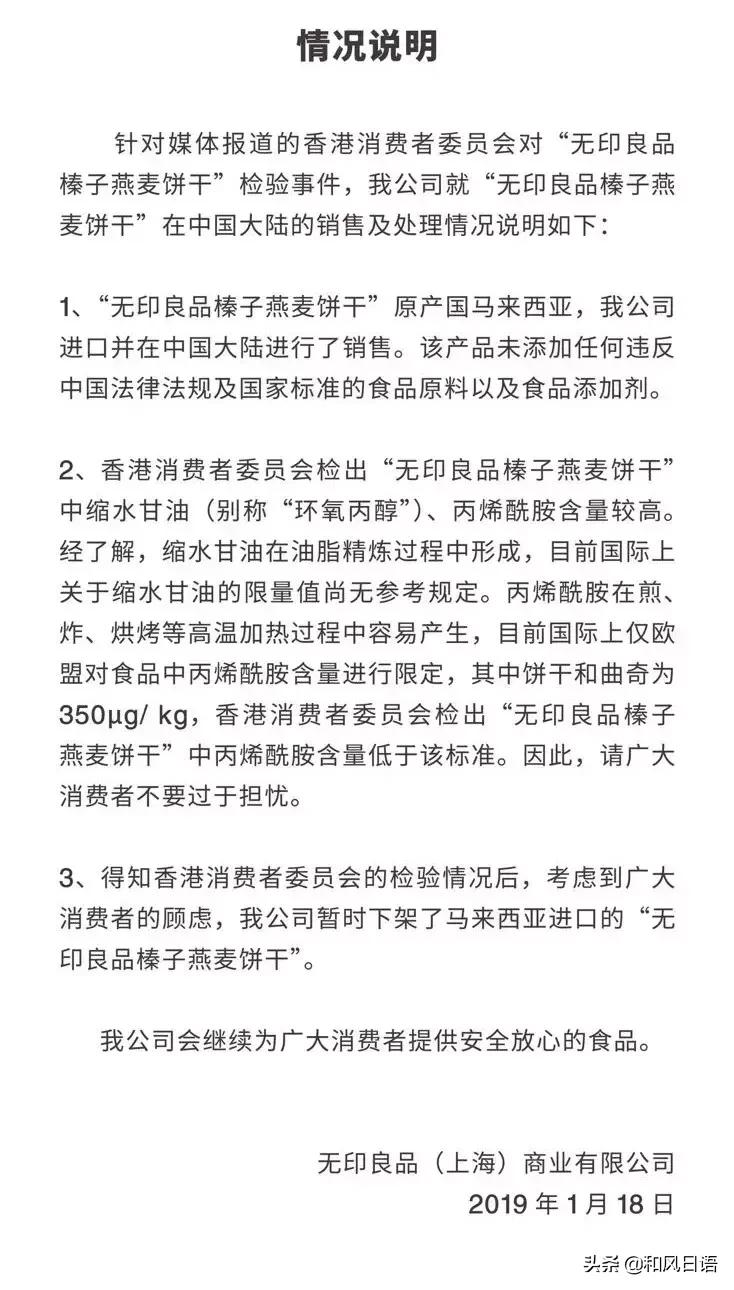 情况说明

针对媒体报道的香港消费者委员会对“无印良品榛子燕麦饼干”检验事件，我公司就“无印良品榛子燕麦饼干”在中国大陆的销售及处理情况说明如下：

1、“无印良品榛子燕麦饼干”原产国马来西亚，我公司进口并在中国大陆进行了销售。该产品未添加任何违反中国法律法规及国家标准的食品原料以及食品添加剂。

2、香港消费者委员会检出“无印良品榛子燕麦饼干”中缩水甘油（别称“环氧丙醇”）、丙烯酰胺含量较高。经了解，缩水甘油在油脂精炼过程中形成，目前国际上关于缩水甘油的限量值尚无参考规定。丙烯酰胺在煎、炸、烘烤等高温加热过程中容易产生，目前国际上仅欧盟对食品中丙烯酰胺含量进行限定，其中饼干和曲奇为350μg/ kg，香港消费者委员会检出“无印良品榛子燕麦饼干”中丙烯酰胺含量低于该标准。因此，请广大消费者不要过于担忧。

3、得知香港消费者委员会的检验情况后，考虑到广大消费者的顾虑，我公司暂时下架了马来西亚进口的“无印良品榛子燕麦饼干”。

我公司会继续为广大消费者提供安全放心的食品。

无印良品（上海）商业有限公司
2019 年 1 月 18 日

头条 @和风日语